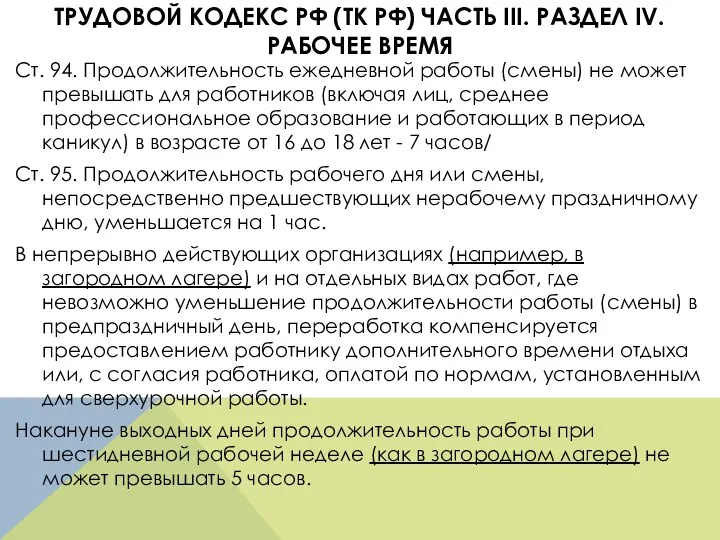 ТРУДОВОЙ КОДЕКС РФ (ТК РФ) ЧАСТЬ III. РАЗДЕЛ IV. РАБОЧЕЕ ВРЕМЯ

Ст. 94. Продолжительность ежедневной работы (смены) не может превышать для работников (включая лиц, среднее профессиональное образование и работающих в период каникул) в возрасте от 16 до 18 лет - 7 часов/

Ст. 95. Продолжительность рабочего дня или смены, непосредственно предшествующих нерабочему праздничному дню, уменьшается на 1 час.

В непрерывно действующих организациях (например, в загородном лагере) и на отдельных видах работ, где невозможно уменьшение продолжительности работы (смены) в предпраздничный день, переработка компенсируется предоставлением работнику дополнительного времени отдыха или, с согласия работника, оплатой по нормам, установленным для сверхурочной работы.

Накануне выходных дней продолжительность работы при шестидневной рабочей неделе (как в загородном лагере) не может превышать 5 часов.